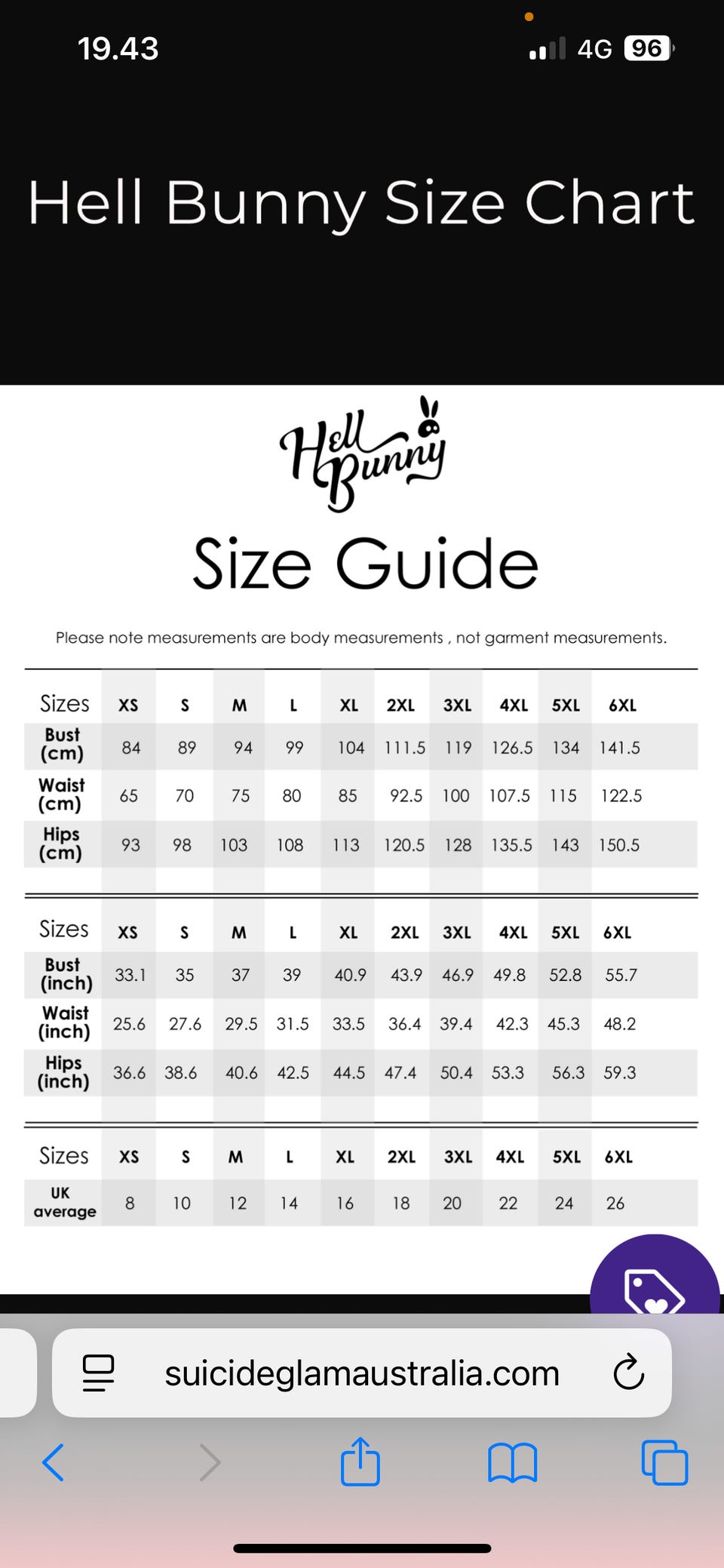 19.43

4G 96

Hell Bunny Size Chart

Hell Bunny

Size Guide

Please note measurements are body measurements , not garment measurements.

| Sizes | XS | S | M | L | XL | 2XL | 3XL | 4XL | 5XL | 6XL |
|---|---|---|---|---|---|---|---|---|---|---|
| Bust (cm) | 84 | 89 | 94 | 99 | 104 | 111.5 | 119 | 126.5 | 134 | 141.5 |
| Waist (cm) | 65 | 70 | 75 | 80 | 85 | 92.5 | 100 | 107.5 | 115 | 122.5 |
| Hips (cm) | 93 | 98 | 103 | 108 | 113 | 120.5 | 128 | 135.5 | 143 | 150.5 |

| Sizes | XS | S | M | L | XL | 2XL | 3XL | 4XL | 5XL | 6XL |
|---|---|---|---|---|---|---|---|---|---|---|
| Bust (inch) | 33.1 | 35 | 37 | 39 | 40.9 | 43.9 | 46.9 | 49.8 | 52.8 | 55.7 |
| Waist (inch) | 25.6 | 27.6 | 29.5 | 31.5 | 33.5 | 36.4 | 39.4 | 42.3 | 45.3 | 48.2 |
| Hips (inch) | 36.6 | 38.6 | 40.6 | 42.5 | 44.5 | 47.4 | 50.4 | 53.3 | 56.3 | 59.3 |

| Sizes | XS | S | M | L | XL | 2XL | 3XL | 4XL | 5XL | 6XL |
|---|---|---|---|---|---|---|---|---|---|---|
| UK average | 8 | 10 | 12 | 14 | 16 | 18 | 20 | 22 | 24 | 26 |

suicideglamaustralia.com